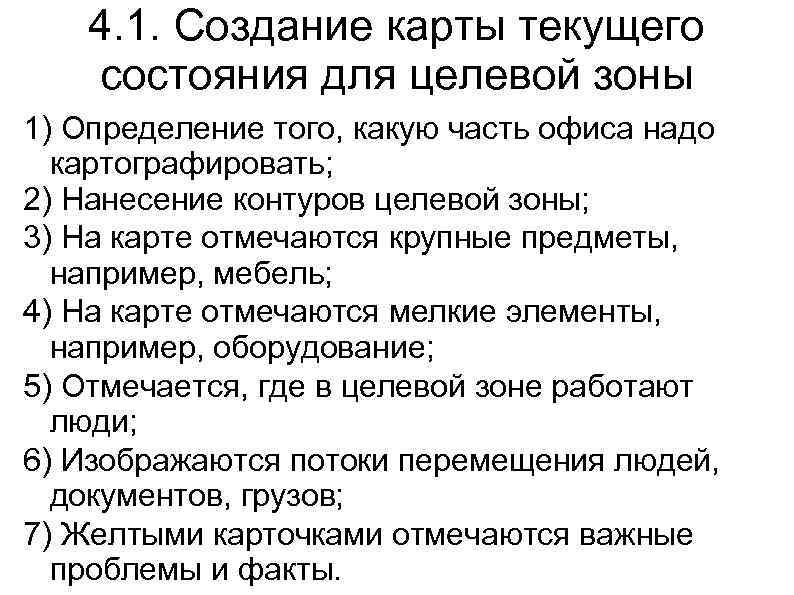 4.1. Создание карты текущего состояния для целевой зоны

1) Определение того, какую часть офиса надо картографировать;
2) Нанесение контуров целевой зоны;
3) На карте отмечаются крупные предметы, например, мебель;
4) На карте отмечаются мелкие элементы, например, оборудование;
5) Отмечается, где в целевой зоне работают люди;
6) Изображаются потоки перемещения людей, документов, грузов;
7) Желтыми карточками отмечаются важные проблемы и факты.